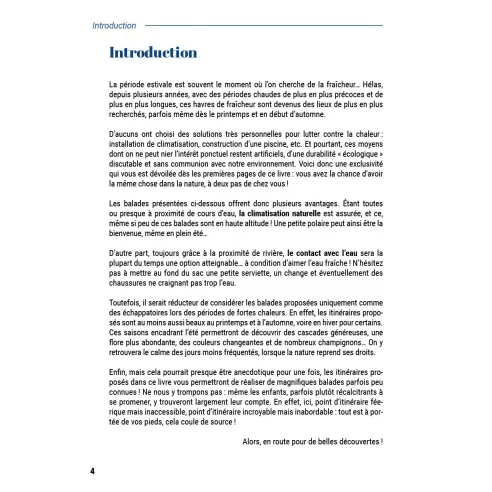 Introduction

Introduction

La période estivale est souvent le moment où l'on cherche de la fraîcheur… Hélas, depuis plusieurs années, avec des périodes chaudes de plus en plus précoces et de plus en plus longues, ces havres de fraîcheur sont devenus des lieux de plus en plus recherchés, parfois même dès le printemps et en début d'automne.

D'aucuns ont choisi des solutions très personnelles pour lutter contre la chaleur : installation de climatisation, construction d'une piscine, etc. Et pourtant, ces moyens dont on ne peut nier l'intérêt ponctuel restent artificiels, d'une durabilité « écologique » discutable et sans communion avec notre environnement. Voici donc une exclusivité qui vous est dévoilée dès les premières pages de ce livre : vous avez la chance d'avoir la même chose dans la nature, à deux pas de chez vous !

Les balades présentées ci-dessous offrent donc plusieurs avantages. Étant toutes ou presque à proximité de cours d'eau, la climatisation naturelle est assurée, et ce, même si peu de ces balades sont en haute altitude ! Une petite polaire peut ainsi être la bienvenue, même en plein été…

D'autre part, toujours grâce à la proximité de rivière, le contact avec l'eau sera la plupart du temps une option atteignable… à condition d'aimer l'eau fraîche ! N'hésitez pas à mettre au fond du sac une petite serviette, un change et éventuellement des chaussures ne craignant pas trop l'eau.

Toutefois, il serait réducteur de considérer les balades proposées uniquement comme des échappatoires lors des périodes de fortes chaleurs. En effet, les itinéraires proposés sont au moins aussi beaux au printemps et à l'automne, voire en hiver pour certains. Ces saisons encadrant l'été permettront de découvrir des cascades généreuses, une flore plus abondante, des couleurs changeantes et de nombreux champignons… On y retrouvera le calme des jours moins fréquentés, lorsque la nature reprend ses droits.

Enfin, mais cela pourrait presque être anecdotique pour une fois, les itinéraires proposés dans ce livre vous permettront de réaliser de magnifiques balades parfois peu connues ! Ne nous y trompons pas : même les enfants, parfois plutôt récalcitrants à se promener, y trouveront largement leur compte. En effet, ici, point d'itinéraire féerique mais inaccessible, point d'itinéraire incroyable mais inabordable : tout est à portée de vos pieds, cela coule de source !

Alors, en route pour de belles découvertes !

4